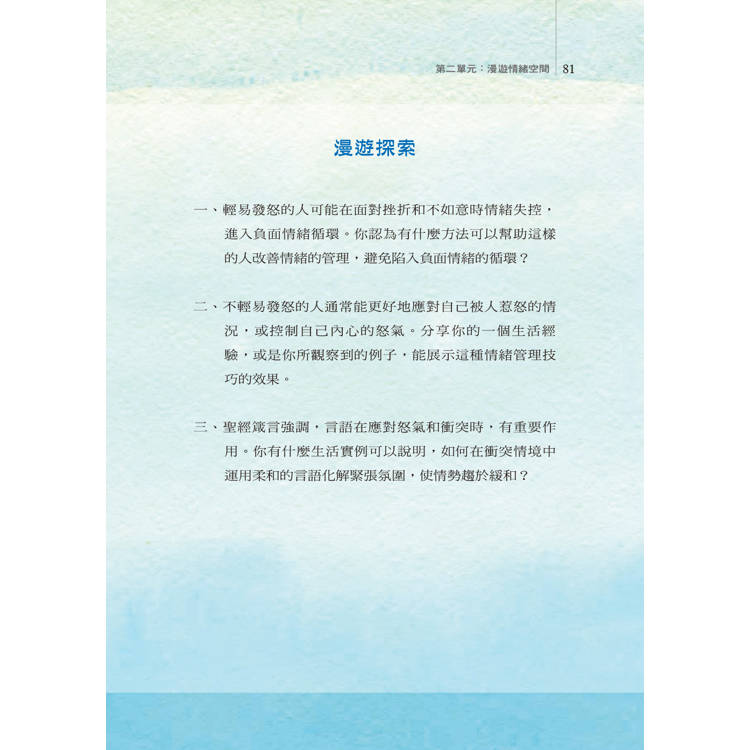 第二單元：漫遊情緒空間 81

漫遊探索

一、輕易發怒的人可能在面對挫折和不如意時情緒失控，進入負面情緒循環。你認為有什麼方法可以幫助這樣的人改善情緒的管理，避免陷入負面情緒的循環？

二、不輕易發怒的人通常能更好地應對自己被人惹怒的情況，或控制自己內心的怒氣。分享你的一個生活經驗，或是你所觀察到的例子，能展示這種情緒管理技巧的效果。

三、聖經箴言強調，言語在應對怒氣和衝突時，有重要作用。你有什麼生活實例可以說明，如何在衝突情境中運用柔和的言語化解緊張氛圍，使情勢趨於緩和？